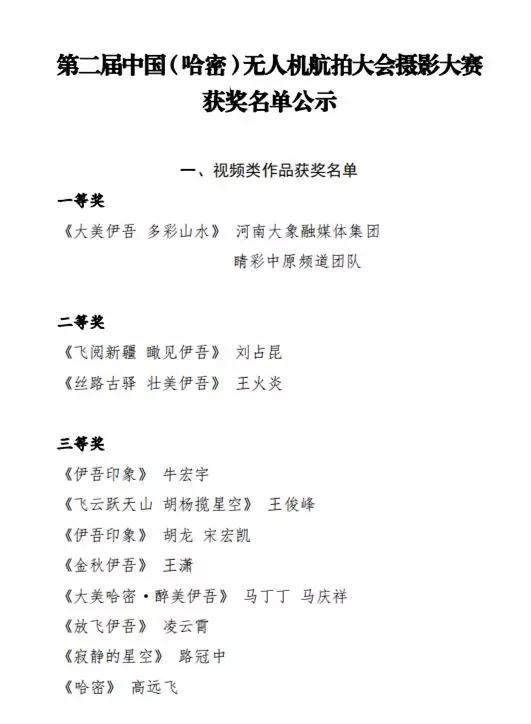 第二届中国（哈密）无人机航拍大会摄影大赛获奖名单公示

一、视频类作品获奖名单

一等奖

《大美伊吾 多彩山水》 河南大象融媒体集团 晴彩中原频道团队

二等奖

《飞阅新疆 瞰见伊吾》 刘占昆

《丝路古驿 壮美伊吾》 王火炎

三等奖

《伊吾印象》 牛宏宇

《飞云跃天山 胡杨揽星空》 王俊峰

《伊吾印象》 胡龙 宋宏凯

《金秋伊吾》 王潇

《大美哈密·醉美伊吾》 马丁丁 马庆祥

《放飞伊吾》 凌云霄

《寂静的星空》 路冠中

《哈密》 高远飞